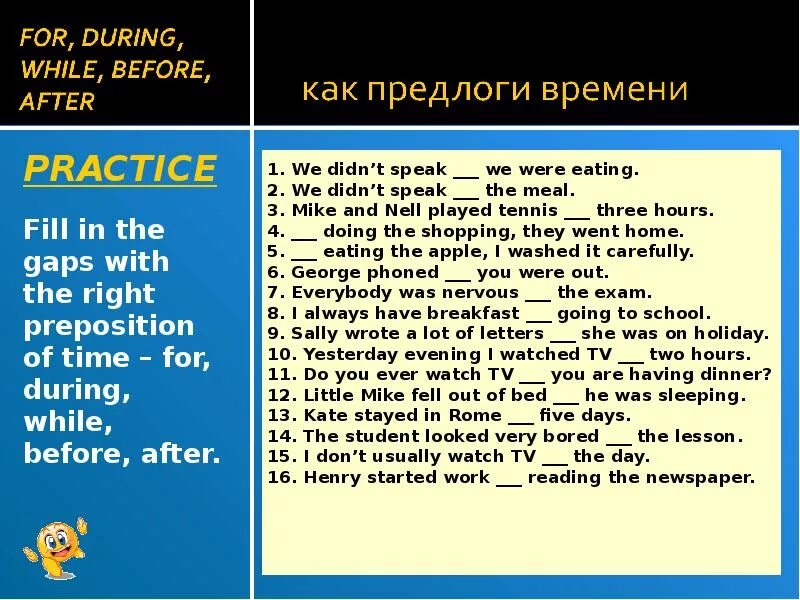 FOR, DURING, WHILE, BEFORE, AFTER

как предлоги времени

PRACTICE

Fill in the gaps with the right preposition of time – for, during, while, before, after.

1. We didn't speak ___ we were eating.
2. We didn't speak ___ the meal.
3. Mike and Nell played tennis ___ three hours.
4. ___ doing the shopping, they went home.
5. ___ eating the apple, I washed it carefully.
6. George phoned ___ you were out.
7. Everybody was nervous ___ the exam.
8. I always have breakfast ___ going to school.
9. Sally wrote a lot of letters ___ she was on holiday.
10. Yesterday evening I watched TV ___ two hours.
11. Do you ever watch TV ___ you are having dinner?
12. Little Mike fell out of bed ___ he was sleeping.
13. Kate stayed in Rome ___ five days.
14. The student looked very bored ___ the lesson.
15. I don't usually watch TV ___ the day.
16. Henry started work ___ reading the newspaper.